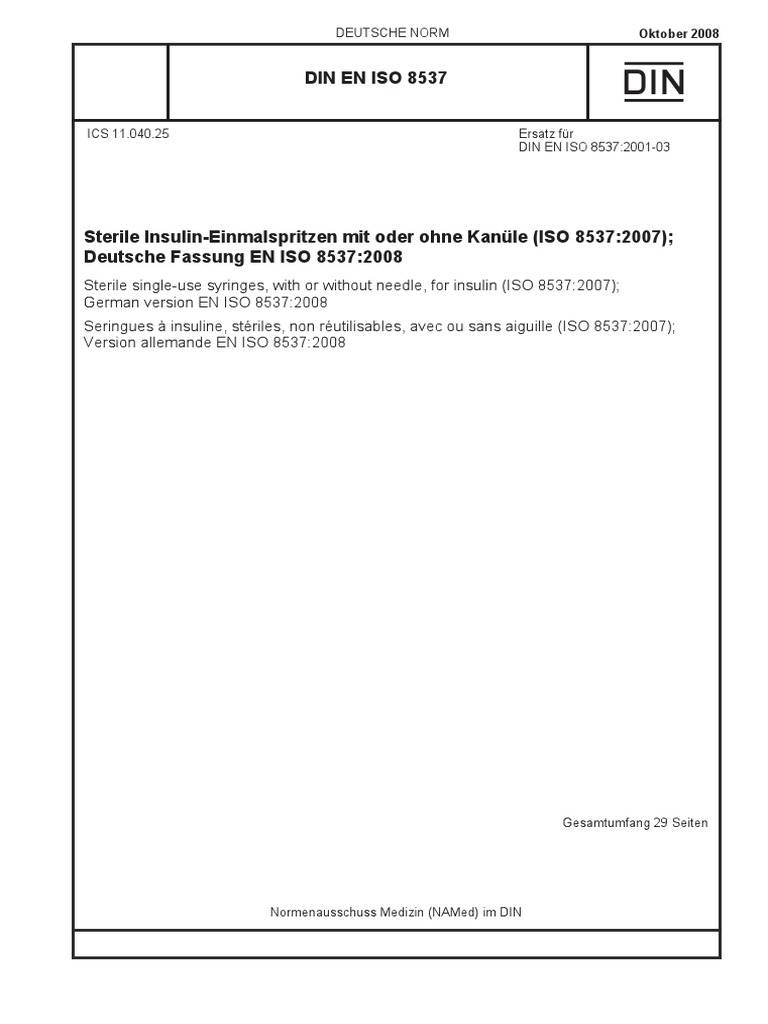 DEUTSCHE NORM

Oktober 2008

DIN EN ISO 8537

DIN

ICS 11.040.25

Ersatz für
DIN EN ISO 8537:2001-03

Sterile Insulin-Einmalspritzen mit oder ohne Kanüle (ISO 8537:2007);
Deutsche Fassung EN ISO 8537:2008

Sterile single-use syringes, with or without needle, for insulin (ISO 8537:2007);
German version EN ISO 8537:2008

Seringues à insuline, stériles, non réutilisables, avec ou sans aiguille (ISO 8537:2007);
Version allemande EN ISO 8537:2008

Gesamtumfang 29 Seiten

Normenausschuss Medizin (NAMed) im DIN